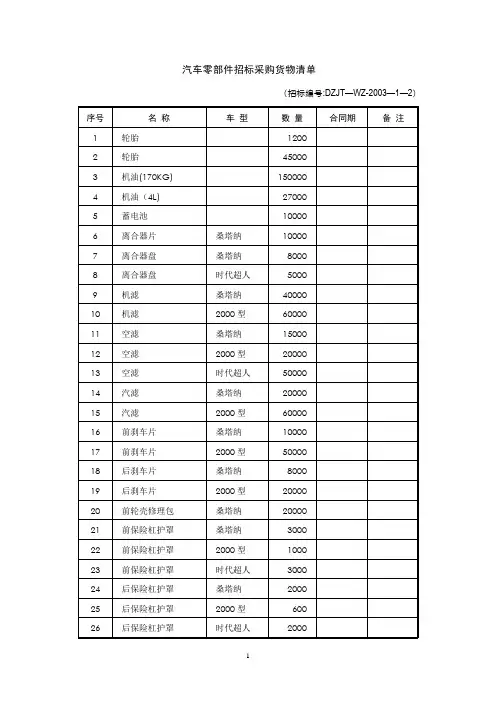 汽车零部件招标采购货物清单

（招标编号:DZJT—WZ-2003—1—2）

| 序号 | 名 称 | 车 型 | 数 量 | 合同期 | 备 注 |
|---|---|---|---|---|---|
| 1 | 轮胎 |  | 1200 |  |  |
| 2 | 轮胎 |  | 45000 |  |  |
| 3 | 机油(170KG) |  | 150000 |  |  |
| 4 | 机油（4L） |  | 27000 |  |  |
| 5 | 蓄电池 |  | 10000 |  |  |
| 6 | 离合器片 | 桑塔纳 | 10000 |  |  |
| 7 | 离合器盘 | 桑塔纳 | 8000 |  |  |
| 8 | 离合器盘 | 时代超人 | 5000 |  |  |
| 9 | 机滤 | 桑塔纳 | 40000 |  |  |
| 10 | 机滤 | 2000 型 | 60000 |  |  |
| 11 | 空滤 | 桑塔纳 | 15000 |  |  |
| 12 | 空滤 | 2000 型 | 20000 |  |  |
| 13 | 空滤 | 时代超人 | 50000 |  |  |
| 14 | 汽滤 | 桑塔纳 | 20000 |  |  |
| 15 | 汽滤 | 2000 型 | 60000 |  |  |
| 16 | 前刹车片 | 桑塔纳 | 10000 |  |  |
| 17 | 前刹车片 | 2000 型 | 50000 |  |  |
| 18 | 后刹车片 | 桑塔纳 | 8000 |  |  |
| 19 | 后刹车片 | 2000 型 | 20000 |  |  |
| 20 | 前轮壳修理包 | 桑塔纳 | 20000 |  |  |
| 21 | 前保险杠护罩 | 桑塔纳 | 3000 |  |  |
| 22 | 前保险杠护罩 | 2000 型 | 1000 |  |  |
| 23 | 前保险杠护罩 | 时代超人 | 3000 |  |  |
| 24 | 后保险杠护罩 | 桑塔纳 | 2000 |  |  |
| 25 | 后保险杠护罩 | 2000 型 | 600 |  |  |
| 26 | 后保险杠护罩 | 时代超人 | 2000 |  |  |

1